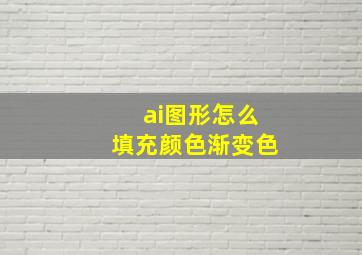 ai图形怎么
填充颜色渐变色